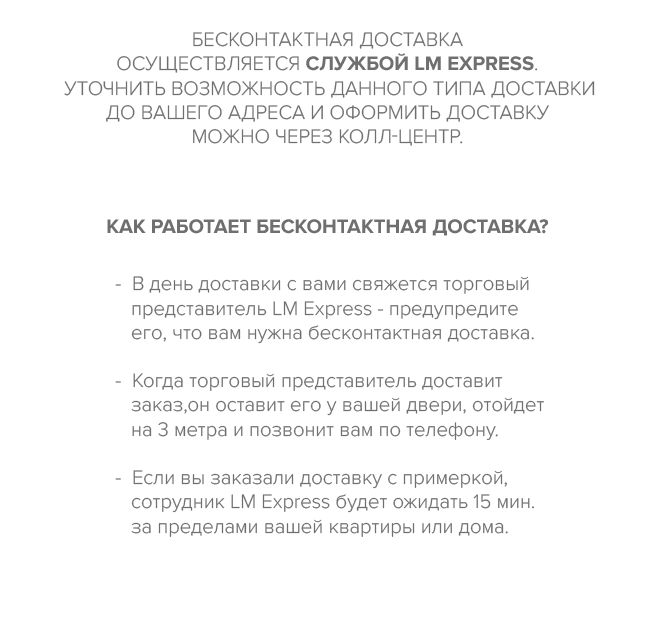 БЕСКОНТАКТНАЯ ДОСТАВКА ОСУЩЕСТВЛЯЕТСЯ СЛУЖБОЙ LM EXPRESS. УТОЧНИТЬ ВОЗМОЖНОСТЬ ДАННОГО ТИПА ДОСТАВКИ ДО ВАШЕГО АДРЕСА И ОФОРМИТЬ ДОСТАВКУ МОЖНО ЧЕРЕЗ КОЛЛ-ЦЕНТР.

КАК РАБОТАЕТ БЕСКОНТАКТНАЯ ДОСТАВКА?

- В день доставки с вами свяжется торговый представитель LM Express - предупредите его, что вам нужна бесконтактная доставка.

- Когда торговый представитель доставит заказ,он оставит его у вашей двери, отойдет на 3 метра и позвонит вам по телефону.

- Если вы заказали доставку с примеркой, сотрудник LM Express будет ожидать 15 мин. за пределами вашей квартиры или дома.